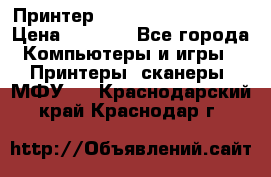 Принтер
Цена Все города
Компьютеры и игры
Принтеры сканеры
МФУ Краснодарский край Краснодар г

http://Объявлений.сайт